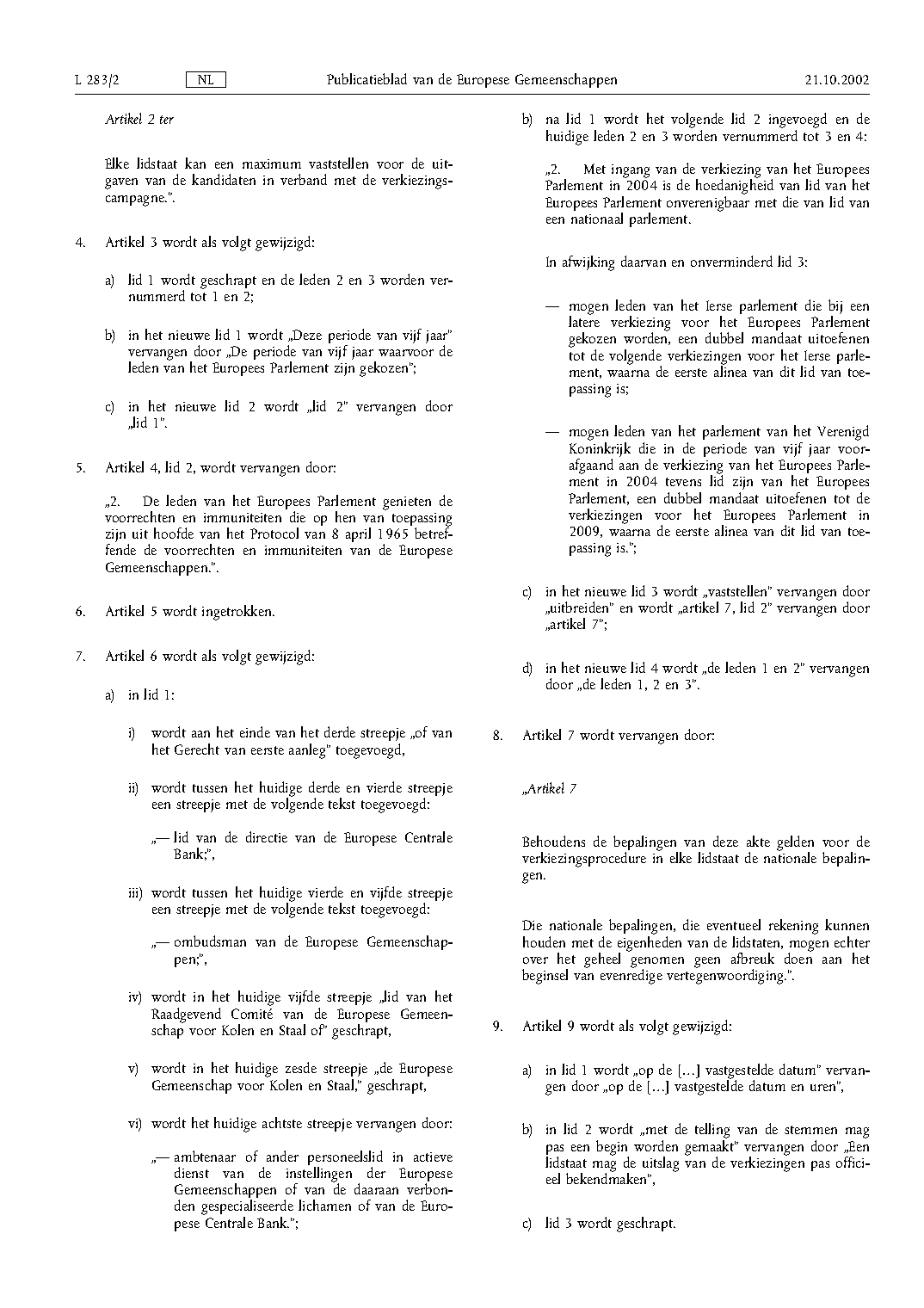 L 283/2 NL Publicatieblad van de Europese Gemeenschappen 21.10.2002

Artikel 2 ter

Elke lidstaat kan een maximum vaststellen voor de uitgaven van de kandidaten in verband met de verkiezingscampagne.".

4. Artikel 3 wordt als volgt gewijzigd:

a) lid 1 wordt geschrapt en de leden 2 en 3 worden vernummerd tot 1 en 2;

b) in het nieuwe lid 1 wordt „Deze periode van vijf jaar" vervangen door „De periode van vijf jaar waarvoor de leden van het Europees Parlement zijn gekozen";

c) in het nieuwe lid 2 wordt „lid 2" vervangen door „lid 1".

5. Artikel 4, lid 2, wordt vervangen door:

„2. De leden van het Europees Parlement genieten de voorrechten en immuniteiten die op hen van toepassing zijn uit hoofde van het Protocol van 8 april 1965 betreffende de voorrechten en immuniteiten van de Europese Gemeenschappen.".

6. Artikel 5 wordt ingetrokken.

7. Artikel 6 wordt als volgt gewijzigd:

a) in lid 1:

i) wordt aan het einde van het derde streepje „of van het Gerecht van eerste aanleg" toegevoegd,

ii) wordt tussen het huidige derde en vierde streepje een streepje met de volgende tekst toegevoegd:

„— lid van de directie van de Europese Centrale Bank;",

iii) wordt tussen het huidige vierde en vijfde streepje een streepje met de volgende tekst toegevoegd:

„— ombudsman van de Europese Gemeenschappen;",

iv) wordt in het huidige vijfde streepje „lid van het Raadgevend Comité van de Europese Gemeenschap voor Kolen en Staal of" geschrapt,

v) wordt in het huidige zesde streepje „de Europese Gemeenschap voor Kolen en Staal," geschrapt,

vi) wordt het huidige achtste streepje vervangen door:

„— ambtenaar of ander personeelslid in actieve dienst van de instellingen der Europese Gemeenschappen of van de daaraan verbonden gespecialiseerde lichamen of van de Europese Centrale Bank.";

b) na lid 1 wordt het volgende lid 2 ingevoegd en de huidige leden 2 en 3 worden vernummerd tot 3 en 4:

„2. Met ingang van de verkiezing van het Europees Parlement in 2004 is de hoedanigheid van lid van het Europees Parlement onverenigbaar met die van lid van een nationaal parlement.

In afwijking daarvan en onverminderd lid 3:

— mogen leden van het Ierse parlement die bij een latere verkiezing voor het Europees Parlement gekozen worden, een dubbel mandaat uitoefenen tot de volgende verkiezingen voor het Ierse parlement, waarna de eerste alinea van dit lid van toepassing is;

— mogen leden van het parlement van het Verenigd Koninkrijk die in de periode van vijf jaar voorafgaand aan de verkiezing van het Europees Parlement in 2004 tevens lid zijn van het Europees Parlement, een dubbel mandaat uitoefenen tot de verkiezingen voor het Europees Parlement in 2009, waarna de eerste alinea van dit lid van toepassing is.";

c) in het nieuwe lid 3 wordt „vaststellen" vervangen door „uitbreiden" en wordt „artikel 7, lid 2" vervangen door „artikel 7";

d) in het nieuwe lid 4 wordt „de leden 1 en 2" vervangen door „de leden 1, 2 en 3".

8. Artikel 7 wordt vervangen door:

„Artikel 7

Behoudens de bepalingen van deze akte gelden voor de verkiezingsprocedure in elke lidstaat de nationale bepalingen.

Die nationale bepalingen, die eventueel rekening kunnen houden met de eigenheden van de lidstaten, mogen echter over het geheel genomen geen afbreuk doen aan het beginsel van evenredige vertegenwoordiging.".

9. Artikel 9 wordt als volgt gewijzigd:

a) in lid 1 wordt „op de [...] vastgestelde datum" vervangen door „op de [...] vastgestelde datum en uren",

b) in lid 2 wordt „met de telling van de stemmen mag pas een begin worden gemaakt" vervangen door „Een lidstaat mag de uitslag van de verkiezingen pas officieel bekendmaken",

c) lid 3 wordt geschrapt.